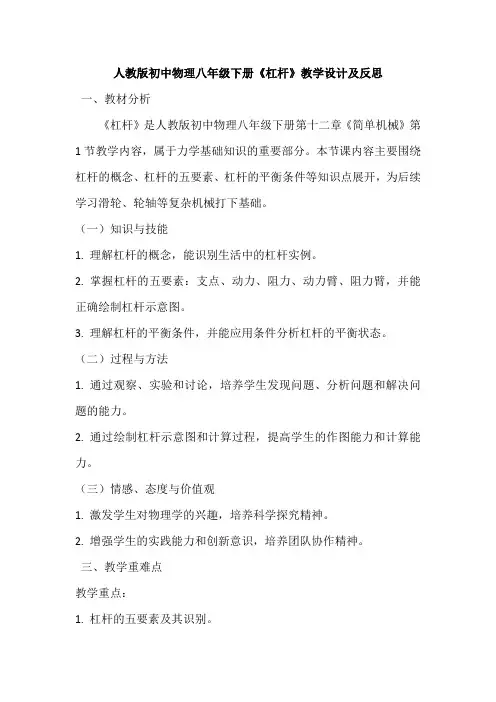 人教版初中物理八年级下册《杠杆》教学设计及反思

一、教材分析

《杠杆》是人教版初中物理八年级下册第十二章《简单机械》第1节教学内容，属于力学基础知识的重要部分。本节课内容主要围绕杠杆的概念、杠杆的五要素、杠杆的平衡条件等知识点展开，为后续学习滑轮、轮轴等复杂机械打下基础。

（一）知识与技能

1. 理解杠杆的概念，能识别生活中的杠杆实例。

2. 掌握杠杆的五要素：支点、动力、阻力、动力臂、阻力臂，并能正确绘制杠杆示意图。

3. 理解杠杆的平衡条件，并能应用条件分析杠杆的平衡状态。

（二）过程与方法

1. 通过观察、实验和讨论，培养学生发现问题、分析问题和解决问题的能力。

2. 通过绘制杠杆示意图和计算过程，提高学生的作图能力和计算能力。

（三）情感、态度与价值观

1. 激发学生对物理学的兴趣，培养科学探究精神。

2. 增强学生的实践能力和创新意识，培养团队协作精神。

三、教学重难点

教学重点：

1. 杠杆的五要素及其识别。